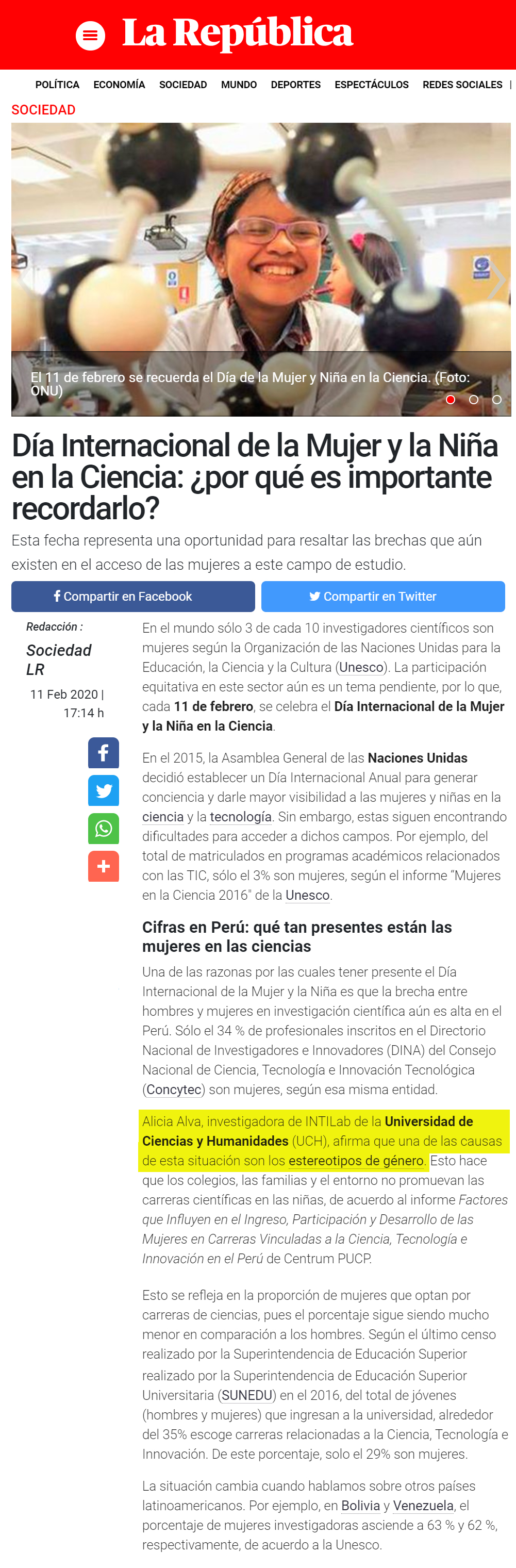 La República

POLÍTICA ECONOMÍA SOCIEDAD MUNDO DEPORTES ESPECTÁCULOS REDES SOCIALES |

SOCIEDAD

El 11 de febrero se recuerda el Día de la Mujer y Niña en la Ciencia. (Foto: ONU)

Día Internacional de la Mujer y la Niña en la Ciencia: ¿por qué es importante recordarlo?

Esta fecha representa una oportunidad para resaltar las brechas que aún existen en el acceso de las mujeres a este campo de estudio.

Compartir en Facebook

Compartir en Twitter

Redacción :

Sociedad LR

11 Feb 2020 | 17:14 h

En el mundo sólo 3 de cada 10 investigadores científicos son mujeres según la Organización de las Naciones Unidas para la Educación, la Ciencia y la Cultura (Unesco). La participación equitativa en este sector aún es un tema pendiente, por lo que, cada 11 de febrero, se celebra el Día Internacional de la Mujer y la Niña en la Ciencia.

En el 2015, la Asamblea General de las Naciones Unidas decidió establecer un Día Internacional Anual para generar conciencia y darle mayor visibilidad a las mujeres y niñas en la ciencia y la tecnología. Sin embargo, estas siguen encontrando dificultades para acceder a dichos campos. Por ejemplo, del total de matriculados en programas académicos relacionados con las TIC, sólo el 3% son mujeres, según el informe "Mujeres en la Ciencia 2016" de la Unesco.

Cifras en Perú: qué tan presentes están las mujeres en las ciencias

Una de las razonas por las cuales tener presente el Día Internacional de la Mujer y la Niña es que la brecha entre hombres y mujeres en investigación científica aún es alta en el Perú. Sólo el 34 % de profesionales inscritos en el Directorio Nacional de Investigadores e Innovadores (DINA) del Consejo Nacional de Ciencia, Tecnología e Innovación Tecnológica (Concytec) son mujeres, según esa misma entidad.

Alicia Alva, investigadora de INTILab de la Universidad de Ciencias y Humanidades (UCH), afirma que una de las causas de esta situación son los estereotipos de género. Esto hace que los colegios, las familias y el entorno no promuevan las carreras científicas en las niñas, de acuerdo al informe Factores que Influyen en el Ingreso, Participación y Desarrollo de las Mujeres en Carreras Vinculadas a la Ciencia, Tecnología e Innovación en el Perú de Centrum PUCP.

Esto se refleja en la proporción de mujeres que optan por carreras de ciencias, pues el porcentaje sigue siendo mucho menor en comparación a los hombres. Según el último censo realizado por la Superintendencia de Educación Superior realizado por la Superintendencia de Educación Superior Universitaria (SUNEDU) en el 2016, del total de jóvenes (hombres y mujeres) que ingresan a la universidad, alrededor del 35% escoge carreras relacionadas a la Ciencia, Tecnología e Innovación. De este porcentaje, solo el 29% son mujeres.

La situación cambia cuando hablamos sobre otros países latinoamericanos. Por ejemplo, en Bolivia y Venezuela, el porcentaje de mujeres investigadoras asciende a 63 % y 62 %, respectivamente, de acuerdo a la Unesco.